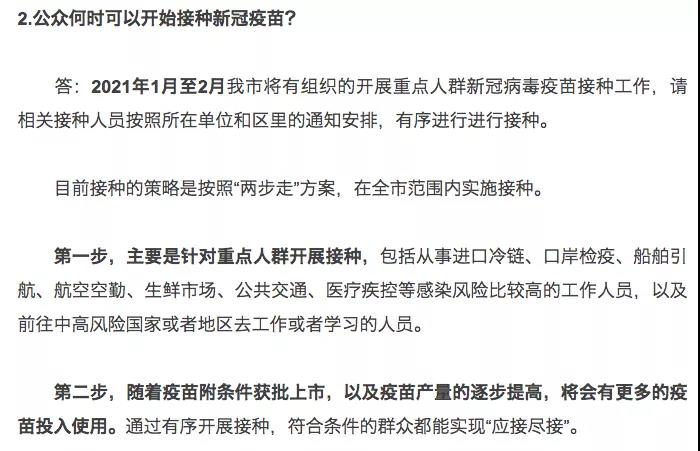 2.公众何时可以开始接种新冠疫苗？

答：2021年1月至2月我市将有组织的开展重点人群新冠病毒疫苗接种工作，请相关接种人员按照所在单位和区里的通知安排，有序进行进行接种。

目前接种的策略是按照“两步走”方案，在全市范围内实施接种。

第一步，主要是针对重点人群开展接种，包括从事进口冷链、口岸检疫、船舶引航、航空空勤、生鲜市场、公共交通、医疗疾控等感染风险比较高的工作人员，以及前往中高风险国家或者地区去工作或者学习的人员。

第二步，随着疫苗附条件获批上市，以及疫苗产量的逐步提高，将会有更多的疫苗投入使用。通过有序开展接种，符合条件的群众都能实现“应接尽接”。